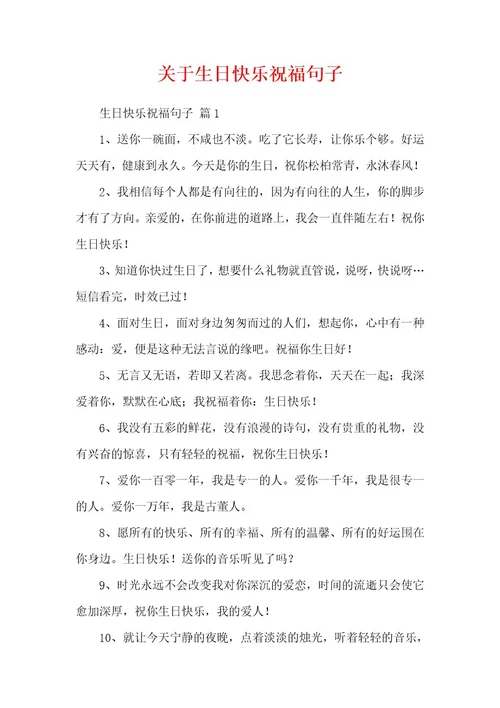 关于生日快乐祝福句子

生日快乐祝福句子 篇1

1、送你一碗面，不咸也不淡。吃了它长寿，让你乐个够。好运天天有，健康到永久。今天是你的生日，祝你松柏常青，永沐春风！

2、我相信每个人都是有向往的，因为有向往的人生，你的脚步才有了方向。亲爱的，在你前进的道路上，我会一直伴随左右！祝你生日快乐！

3、知道你快过生日了，想要什么礼物就直管说，说呀，快说呀…短信看完，时效已过！

4、面对生日，面对身边匆匆而过的人们，想起你，心中有一种感动：爱，便是这种无法言说的缘吧。祝福你生日好！

5、无言又无语，若即又若离。我思念着你，天天在一起；我深爱着你，默默在心底；我祝福着你：生日快乐！

6、我没有五彩的鲜花，没有浪漫的诗句，没有贵重的礼物，没有兴奋的惊喜，只有轻轻的祝福，祝你生日快乐！

7、爱你一百零一年，我是专一的人。爱你一千年，我是很专一的人。爱你一万年，我是古董人。

8、愿所有的快乐、所有的幸福、所有的温馨、所有的好运围在你身边。生日快乐！送你的音乐听见了吗？

9、时光永远不会改变我对你深沉的爱恋，时间的流逝只会使它愈加深厚，祝你生日快乐，我的爱人！

10、就让今天宁静的夜晚，点着淡淡的烛光，听着轻轻的音乐，